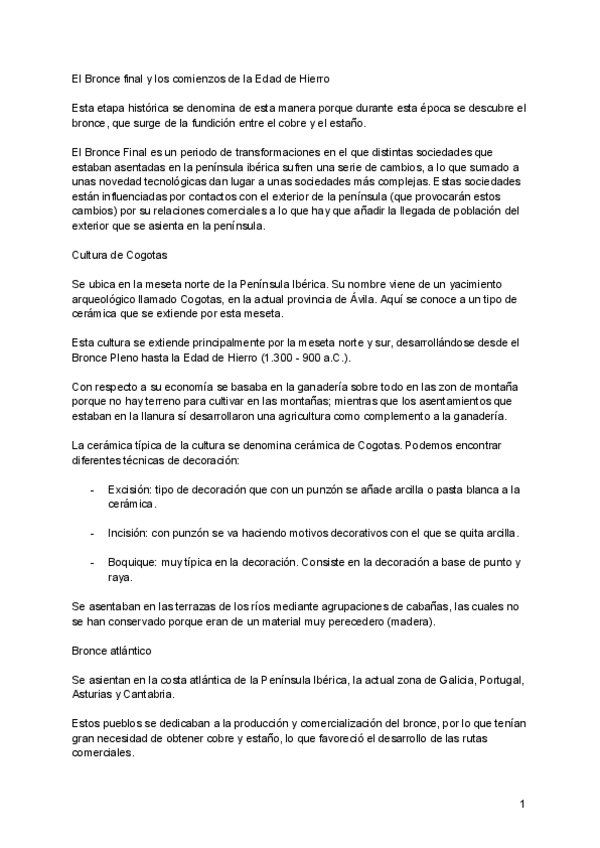 El Bronce final y los comienzos de la Edad de Hierro

Esta etapa histórica se denomina de esta manera porque durante esta época se descubre el bronce, que surge de la fundición entre el cobre y el estaño.

El Bronce Final es un periodo de transformaciones en el que distintas sociedades que estaban asentadas en la península ibérica sufren una serie de cambios, a lo que sumado a unas novedad tecnológicas dan lugar a unas sociedades más complejas. Estas sociedades están influenciadas por contactos con el exterior de la península (que provocarán estos cambios) por su relaciones comerciales a lo que hay que añadir la llegada de población del exterior que se asienta en la península.

Cultura de Cogotas

Se ubica en la meseta norte de la Península Ibérica. Su nombre viene de un yacimiento arqueológico llamado Cogotas, en la actual provincia de Ávila. Aquí se conoce a un tipo de cerámica que se extiende por esta meseta.

Esta cultura se extiende principalmente por la meseta norte y sur, desarrollándose desde el Bronce Pleno hasta la Edad de Hierro (1.300 - 900 a.C.).

Con respecto a su economía se basaba en la ganadería sobre todo en las zon de montaña porque no hay terreno para cultivar en las montañas; mientras que los asentamientos que estaban en la llanura sí desarrollaron una agricultura como complemento a la ganadería.

La cerámica típica de la cultura se denomina cerámica de Cogotas. Podemos encontrar diferentes técnicas de decoración:

- Excisión: tipo de decoración que con un punzón se añade arcilla o pasta blanca a la cerámica.

- Incisión: con punzón se va haciendo motivos decorativos con el que se quita arcilla.

- Boquique: muy típica en la decoración. Consiste en la decoración a base de punto y raya.

Se asentaban en las terrazas de los ríos mediante agrupaciones de cabañas, las cuales no se han conservado porque eran de un material muy perecedero (madera).

Bronce atlántico

Se asientan en la costa atlántica de la Península Ibérica, la actual zona de Galicia, Portugal, Asturias y Cantabria.

Estos pueblos se dedicaban a la producción y comercialización del bronce, por lo que tenían gran necesidad de obtener cobre y estaño, lo que favoreció el desarrollo de las rutas comerciales.

1